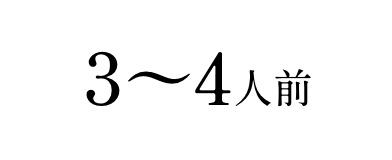 3〜4人前